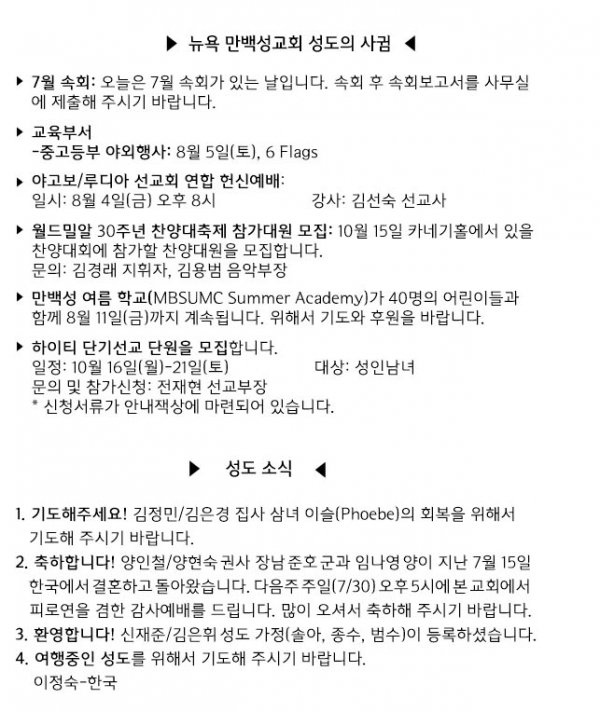 ▶ 뉴욕 만백성교회 성도의 사귐 ◀

▶ 7월 속회: 오늘은 7월 속회가 있는 날입니다. 속회 후 속회보고서를 사무실에 제출해 주시기 바랍니다.

▶ 교육부서
-중고등부 야외행사: 8월 5일(토), 6 Flags

▶ 야고보/루디아 선교회 연합 헌신예배:
일시: 8월 4일(금) 오후 8시 강사: 김선숙 선교사

▶ 월드밀알 30주년 찬양대축제 참가대원 모집: 10월 15일 카네기홀에서 있을 찬양대회에 참가할 찬양대원을 모집합니다.
문의: 김경래 지휘자, 김용범 음악부장

▶ 만백성 여름 학교(MBSUMC Summer Academy)가 40명의 어린이들과 함께 8월 11일(금)까지 계속됩니다. 위해서 기도와 후원을 바랍니다.

▶ 하이티 단기선교 단원을 모집합니다.
일정: 10월 16일(월)-21일(토) 대상: 성인남녀
문의 및 참가신청: 전재현 선교부장
* 신청서류가 안내책상에 마련되어 있습니다.

▶ 성도 소식 ◀

1. 기도해주세요! 김정민/김은경 집사 삼녀 이슬(Phoebe)의 회복을 위해서 기도해 주시기 바랍니다.
2. 축하합니다! 양인철/양현숙 권사 장남 준호 군과 임나영 양이 지난 7월 15일 한국에서 결혼하고 돌아왔습니다. 다음주 주일(7/30) 오후 5시에 본 교회에서 피로연을 겸한 감사예배를 드립니다. 많이 오셔서 축하해 주시기 바랍니다.
3. 환영합니다! 신재준/김은휘 성도 가정(솔아, 종수, 범수)이 등록하셨습니다.
4. 여행중인 성도를 위해서 기도해 주시기 바랍니다.
이정숙-한국